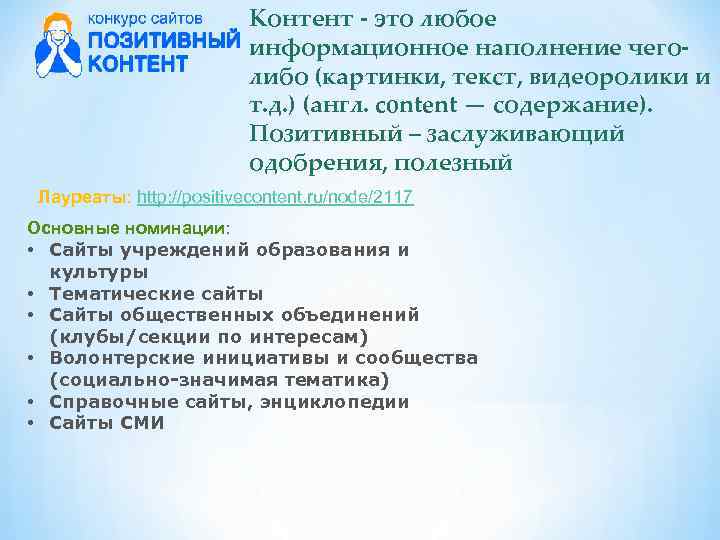 конкурс сайтов
ПОЗИТИВНЫЙ
КОНТЕНТ

Контент - это любое информационное наполнение чего-либо (картинки, текст, видеоролики и т.д.) (англ. content — содержание). Позитивный – заслуживающий одобрения, полезный

Лауреаты: http://positivecontent.ru/node/2117

Основные номинации:
• Сайты учреждений образования и культуры
• Тематические сайты
• Сайты общественных объединений (клубы/секции по интересам)
• Волонтерские инициативы и сообщества (социально-значимая тематика)
• Справочные сайты, энциклопедии
• Сайты СМИ